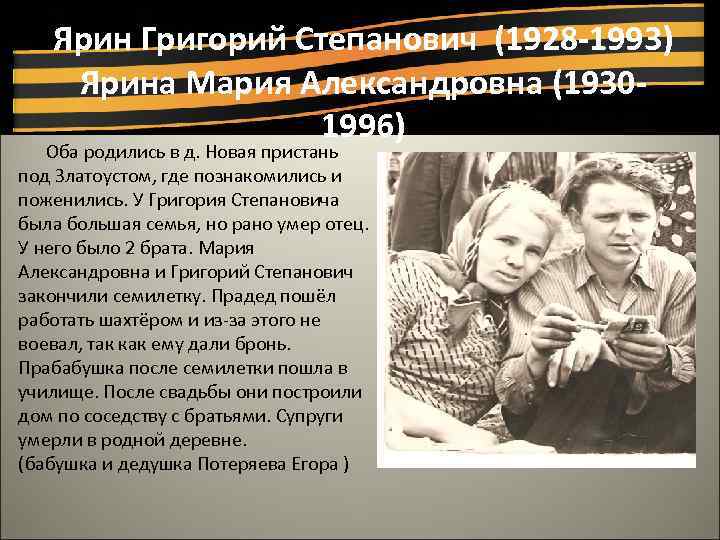 Ярин Григорий Степанович (1928-1993)
Ярина Мария Александровна (1930-1996)

Оба родились в д. Новая пристань под Златоустом, где познакомились и поженились. У Григория Степановича была большая семья, но рано умер отец. У него было 2 брата. Мария Александровна и Григорий Степанович закончили семилетку. Прадед пошёл работать шахтёром и из-за этого не воевал, так как ему дали бронь. Прабабушка после семилетки пошла в училище. После свадьбы они построили дом по соседству с братьями. Супруги умерли в родной деревне.
(бабушка и дедушка Потеряева Егора )